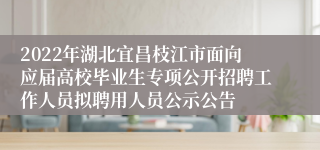 2022年湖北宜昌枝江市面向应届高校毕业生专项公开招聘工作人员拟聘用人员公示公告